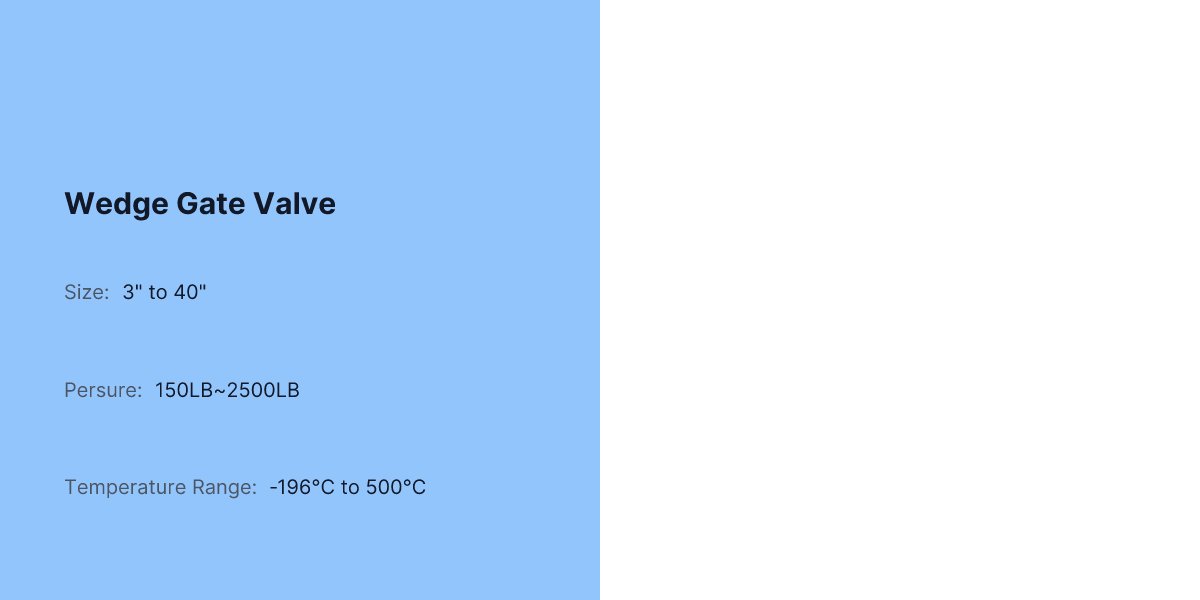 Wedge Gate Valve

Size: 3" to 40"

Persure: 150LB~2500LB

Temperature Range: -196°C to 500°C